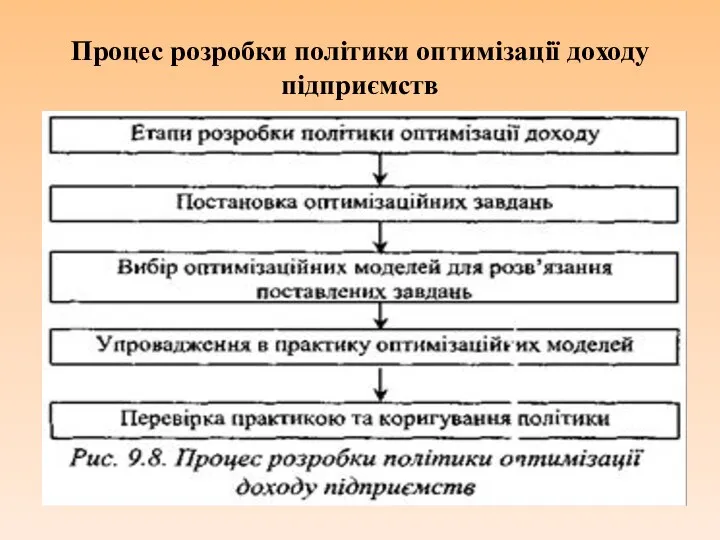 Процес розробки політики оптимізації доходу підприємств

Етапи розробки політики оптимізації доходу

Постановка оптимізаційних завдань

Вибір оптимізаційних моделей для розв'язання поставлених завдань

Упровадження в практику оптимізаційних моделей

Перевірка практикою та коригування політики

Рис. 9.8. Процес розробки політики оптимізації доходу підприємств